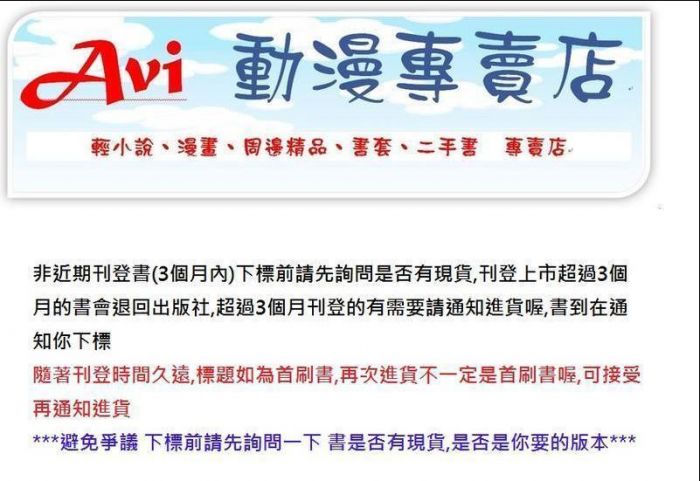 Avi 動漫專賣店

輕小說、漫畫、周邊精品、書套、二手書　專賣店

非近期刊登書(3個月內)下標前請先詢問是否有現貨,刊登上市超過3個月的書會退回出版社,超過3個月刊登的有需要請通知進貨喔,書到在通知你下標

隨著刊登時間久遠,標題如為首刷書,再次進貨不一定是首刷書喔,可接受再通知進貨

***避免爭議 下標前請先詢問一下 書是否有現貨,是否是你要的版本***